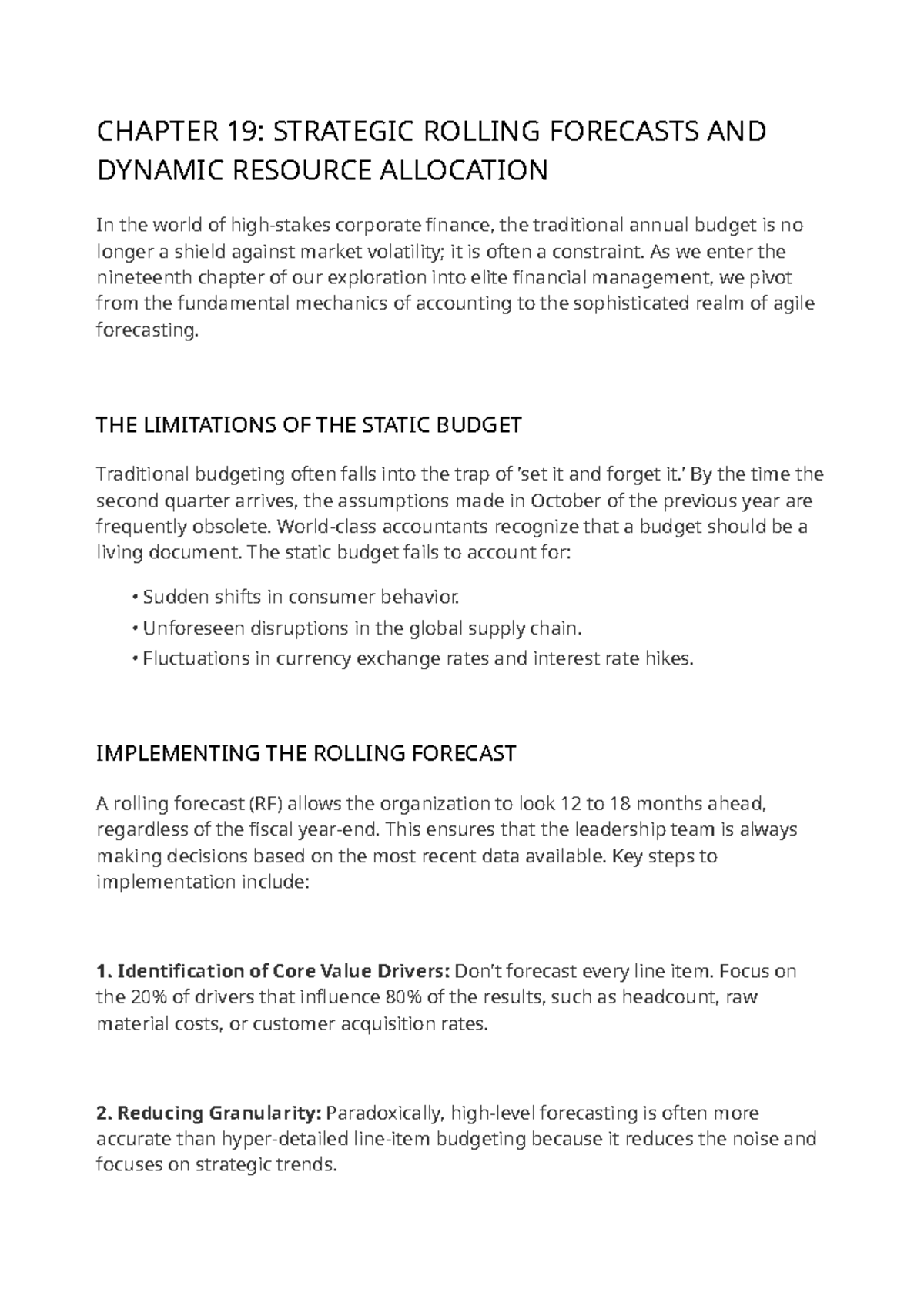 CHAPTER 19: STRATEGIC ROLLING FORECASTS AND DYNAMIC RESOURCE ALLOCATION

In the world of high-stakes corporate finance, the traditional annual budget is no longer a shield against market volatility; it is often a constraint. As we enter the nineteenth chapter of our exploration into elite financial management, we pivot from the fundamental mechanics of accounting to the sophisticated realm of agile forecasting.

THE LIMITATIONS OF THE STATIC BUDGET

Traditional budgeting often falls into the trap of 'set it and forget it.' By the time the second quarter arrives, the assumptions made in October of the previous year are frequently obsolete. World-class accountants recognize that a budget should be a living document. The static budget fails to account for:

• Sudden shifts in consumer behavior.
• Unforeseen disruptions in the global supply chain.
• Fluctuations in currency exchange rates and interest rate hikes.

IMPLEMENTING THE ROLLING FORECAST

A rolling forecast (RF) allows the organization to look 12 to 18 months ahead, regardless of the fiscal year-end. This ensures that the leadership team is always making decisions based on the most recent data available. Key steps to implementation include:

1. Identification of Core Value Drivers: Don't forecast every line item. Focus on the 20% of drivers that influence 80% of the results, such as headcount, raw material costs, or customer acquisition rates.

2. Reducing Granularity: Paradoxically, high-level forecasting is often more accurate than hyper-detailed line-item budgeting because it reduces the noise and focuses on strategic trends.